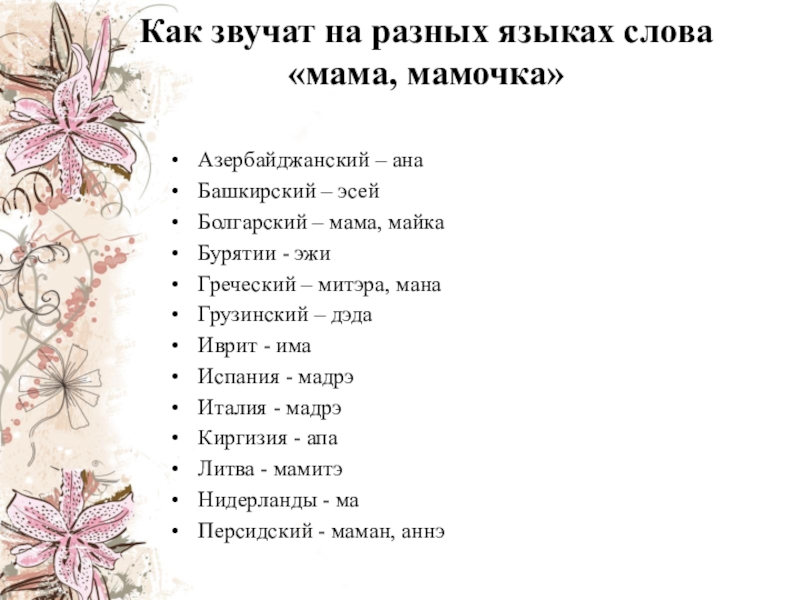 Как звучат на разных языках слова «мама, мамочка»

• Азербайджанский – ана
• Башкирский – эсей
• Болгарский – мама, майка
• Бурятии - эжи
• Греческий – митэра, мана
• Грузинский – дэда
• Иврит - има
• Испания - мадрэ
• Италия - мадрэ
• Киргизия - апа
• Литва - мамитэ
• Нидерланды - ма
• Персидский - маман, аннэ